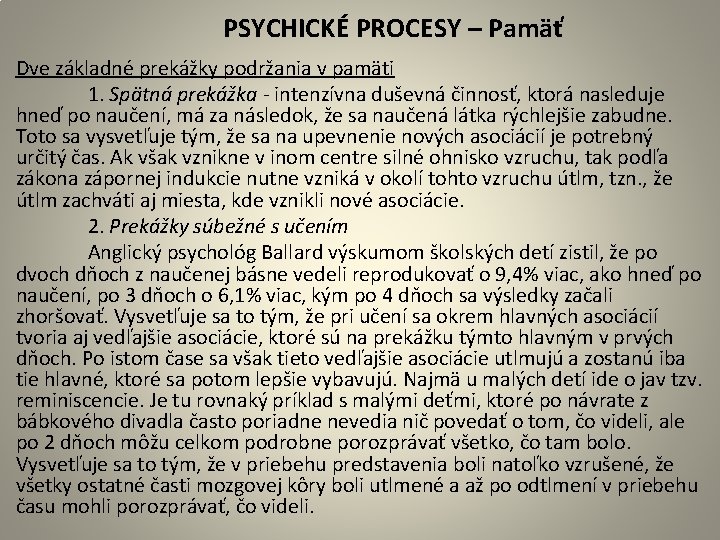 PSYCHICKÉ PROCESY – Pamäť

Dve základné prekážky podržania v pamäti

1. Spätná prekážka - intenzívna duševná činnosť, ktorá nasleduje hneď po naučení, má za následok, že sa naučená látka rýchlejšie zabudne. Toto sa vysvetľuje tým, že sa na upevnenie nových asociácií je potrebný určitý čas. Ak však vznikne v inom centre silné ohnisko vzruchu, tak podľa zákona zápornej indukcie nutne vzniká v okolí tohto vzruchu útlm, tzn., že útlm zachváti aj miesta, kde vznikli nové asociácie.

2. Prekážky súbežné s učením

Anglický psychológ Ballard výskumom školských detí zistil, že po dvoch dňoch z naučenej básne vedeli reprodukovať o 9,4% viac, ako hneď po naučení, po 3 dňoch o 6,1% viac, kým po 4 dňoch sa výsledky začali zhoršovať. Vysvetľuje sa to tým, že pri učení sa okrem hlavných asociácií tvoria aj vedľajšie asociácie, ktoré sú na prekážku týmto hlavným v prvých dňoch. Po istom čase sa však tieto vedľajšie asociácie utlmujú a zostanú iba tie hlavné, ktoré sa potom lepšie vybavujú. Najmä u malých detí ide o jav tzv. reminiscencie. Je tu rovnaký príklad s malými deťmi, ktoré po návrate z bábkového divadla často poriadne nevedia nič povedať o tom, čo videli, ale po 2 dňoch môžu celkom podrobne porozprávať všetko, čo tam bolo. Vysvetľuje sa to tým, že v priebehu predstavenia boli natoľko vzrušené, že všetky ostatné časti mozgovej kôry boli utlmené a až po odtlmení v priebehu času mohli porozprávať, čo videli.